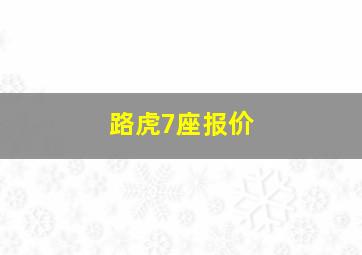 路虎7座报价